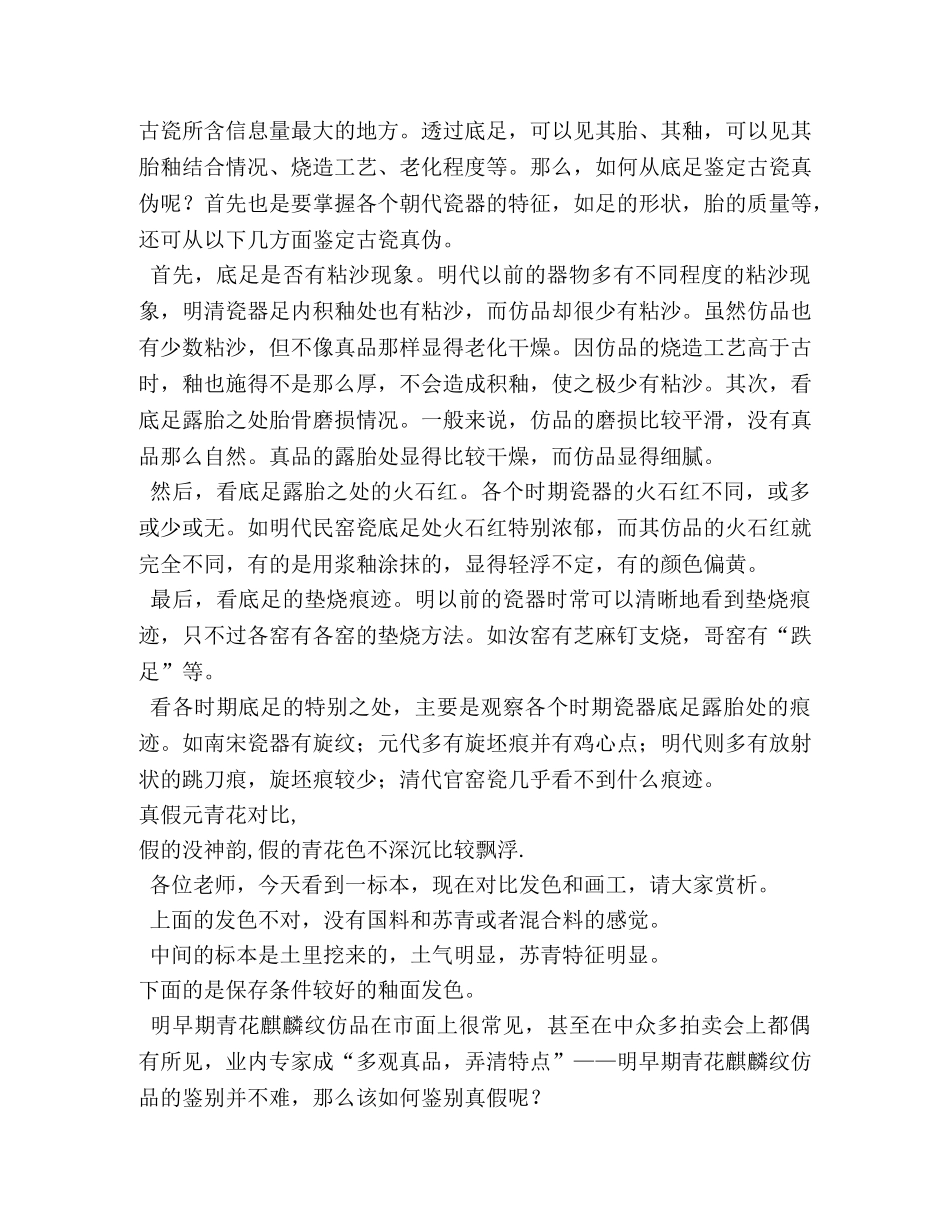 古瓷所含信息量最大的地方。透过底足，可以见其胎、其釉，可以见其胎釉结合情况、烧造工艺、老化程度等。那么，如何从底足鉴定古瓷真伪呢？首先也是要掌握各个朝代瓷器的特征，如足的形状，胎的质量等，还可从以下几方面鉴定古瓷真伪。

首先，底足是否有粘沙现象。明代以前的器物多有不同程度的粘沙现象，明清瓷器足内积釉处也有粘沙，而仿品却很少有粘沙。虽然仿品也有少数粘沙，但不像真品那样显得老化干燥。因仿品的烧造工艺高于古时，釉也施得不是那么厚，不会造成积釉，使之极少有粘沙。其次，看底足露胎之处胎骨磨损情况。一般来说，仿品的磨损比较平滑，没有真品那么自然。真品的露胎处显得比较干燥，而仿品显得细腻。

然后，看底足露胎之处的火石红。各个时期瓷器的火石红不同，或多或少或无。如明代民窑瓷底足处火石红特别浓郁，而其仿品的火石红就完全不同，有的是用浆釉涂抹的，显得轻浮不定，有的颜色偏黄。

最后，看底足的垫烧痕迹。明以前的瓷器时常可以清晰地看到垫烧痕迹，只不过各窑有各窑的垫烧方法。如汝窑有芝麻钉支烧，哥窑有“跌足”等。

看各时期底足的特别之处，主要是观察各个时期瓷器底足露胎处的痕迹。如南宋瓷器有旋纹；元代多有旋坯痕并有鸡心点；明代则多有放射状的跳刀痕，旋坯痕较少；清代官窑瓷几乎看不到什么痕迹。
真假元青花对比，
假的没神韵,假的青花色不深沉比较飘浮.
各位老师，今天看到一标本，现在对比发色和画工，请大家赏析。
上面的发色不对，没有国料和苏青或者混合料的感觉。
中间的标本是土里挖来的，土气明显，苏青特征明显。
下面的是保存条件较好的釉面发色。

明早期青花麒麟纹仿品在市面上很常见，甚至在中众多拍卖会上都偶有所见，业内专家成“多观真品，弄清特点”——明早期青花麒麟纹仿品的鉴别并不难，那么该如何鉴别真假呢？